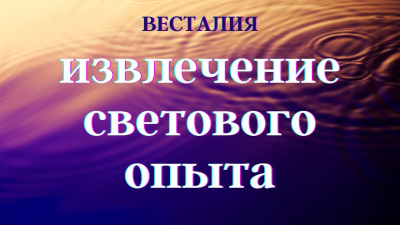 ВЕСТАЛИЯ

извлечение светового опыта